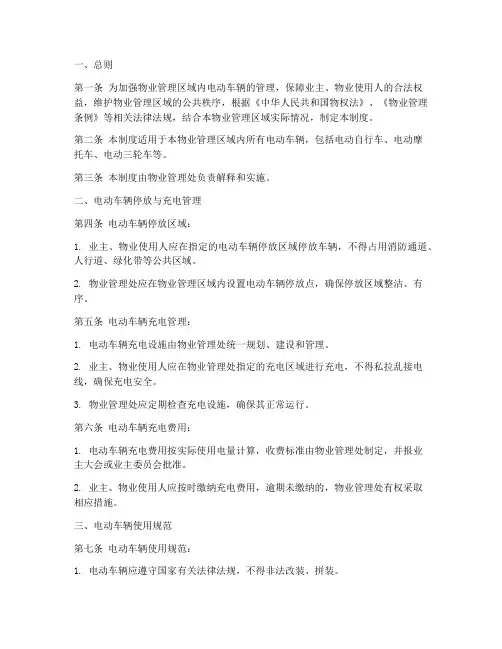 一、总则

第一条 为加强物业管理区域内电动车辆的管理，保障业主、物业使用人的合法权益，维护物业管理区域的公共秩序，根据《中华人民共和国物权法》、《物业管理条例》等相关法律法规，结合本物业管理区域实际情况，制定本制度。

第二条 本制度适用于本物业管理区域内所有电动车辆，包括电动自行车、电动摩托车、电动三轮车等。

第三条 本制度由物业管理处负责解释和实施。

二、电动车辆停放与充电管理

第四条 电动车辆停放区域：

1. 业主、物业使用人应在指定的电动车辆停放区域停放车辆，不得占用消防通道、人行道、绿化带等公共区域。

2. 物业管理处应在物业管理区域内设置电动车辆停放点，确保停放区域整洁、有序。

第五条 电动车辆充电管理：

1. 电动车辆充电设施由物业管理处统一规划、建设和管理。

2. 业主、物业使用人应在物业管理处指定的充电区域进行充电，不得私拉乱接电线，确保充电安全。

3. 物业管理处应定期检查充电设施，确保其正常运行。

第六条 电动车辆充电费用：

1. 电动车辆充电费用按实际使用电量计算，收费标准由物业管理处制定，并报业主大会或业主委员会批准。

2. 业主、物业使用人应按时缴纳充电费用，逾期未缴纳的，物业管理处有权采取相应措施。

三、电动车辆使用规范

第七条 电动车辆使用规范：

1. 电动车辆应遵守国家有关法律法规，不得非法改装、拼装。